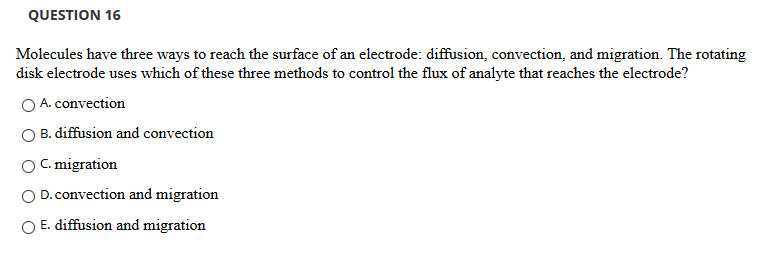 QUESTION 16

Molecules have three ways to reach the surface of an electrode: diffusion, convection, and migration. The rotating disk electrode uses which of these three methods to control the flux of analyte that reaches the electrode?

A. convection

B. diffusion and convection

C. migration

D. convection and migration

E. diffusion and migration